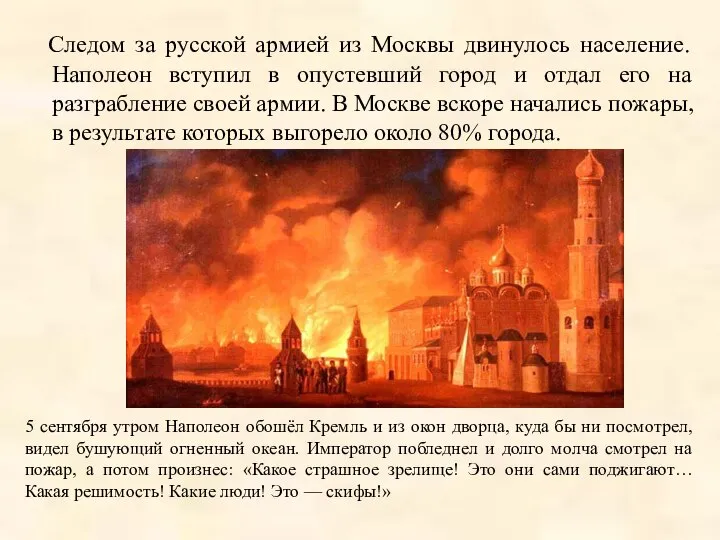 Следом за русской армией из Москвы двинулось население. Наполеон вступил в опустевший город и отдал его на разграбление своей армии. В Москве вскоре начались пожары, в результате которых выгорело около 80% города.

5 сентября утром Наполеон обошёл Кремль и из окон дворца, куда бы ни посмотрел, видел бушующий огненный океан. Император побледнел и долго молча смотрел на пожар, а потом произнес: «Какое страшное зрелище! Это они сами поджигают… Какая решимость! Какие люди! Это — скифы!»